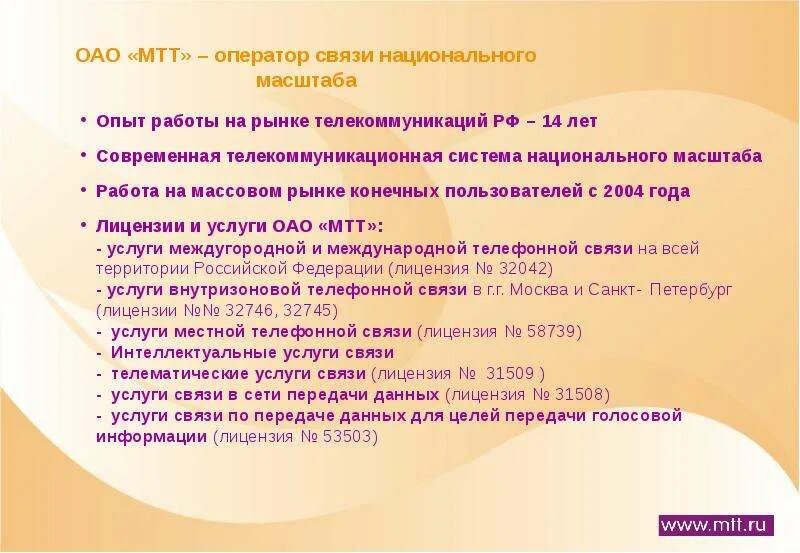 ОАО «МТТ» – оператор связи национального масштаба

• Опыт работы на рынке телекоммуникаций РФ – 14 лет

• Современная телекоммуникационная система национального масштаба

• Работа на массовом рынке конечных пользователей с 2004 года

• Лицензии и услуги ОАО «МТТ»:
- услуги междугородной и международной телефонной связи на всей территории Российской Федерации (лицензия № 32042)
- услуги внутризоновой телефонной связи в г.г. Москва и Санкт- Петербург (лицензии №№ 32746, 32745)
- услуги местной телефонной связи (лицензия № 58739)
- Интеллектуальные услуги связи
- телематические услуги связи (лицензия № 31509 )
- услуги связи в сети передачи данных (лицензия № 31508)
- услуги связи по передаче данных для целей передачи голосовой информации (лицензия № 53503)

www.mtt.ru